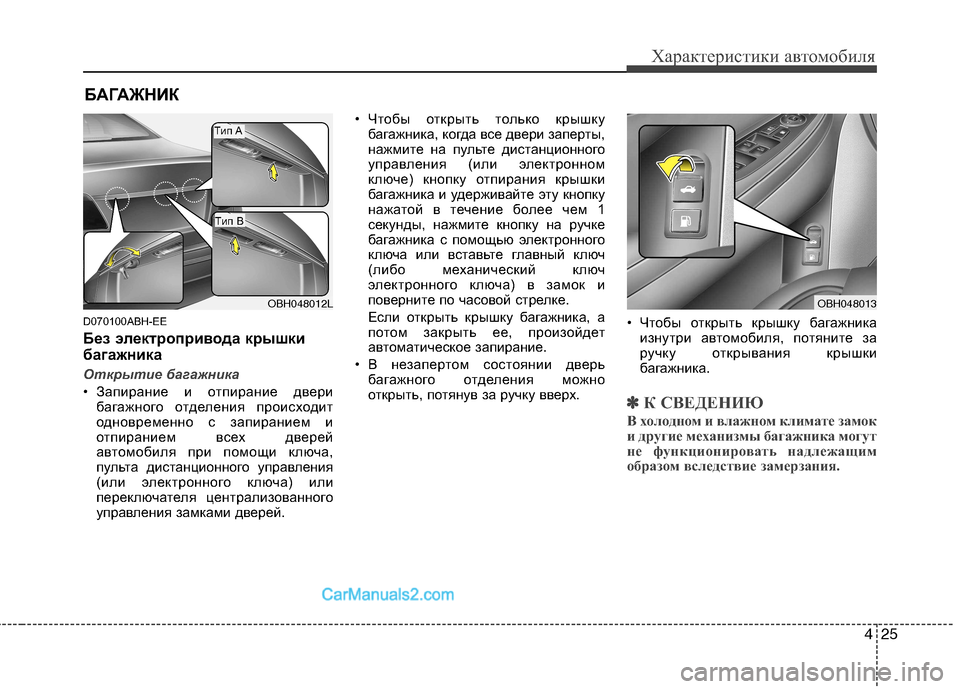 Характеристики автомобиля

БАГАЖНИК

Тип A

Тип B

OBH048012L

D070100ABH-EE

Без электропривода крышки багажника

Открытие багажника

• Запирание и отпирание двери багажного отделения происходит одновременно с запиранием и отпиранием всех дверей автомобиля при помощи ключа, пульта дистанционного управления (или электронного ключа) или переключателя централизованного управления замками дверей.

• Чтобы открыть только крышку багажника, когда все двери заперты, нажмите на пульте дистанционного управления (или электронном ключе) кнопку отпирания крышки багажника и удерживайте эту кнопку нажатой в течение более чем 1 секунды, нажмите кнопку на ручке багажника с помощью электронного ключа или вставьте главный ключ (либо механический ключ электронного ключа) в замок и поверните по часовой стрелке.

Если открыть крышку багажника, а потом закрыть ее, произойдет автоматическое запирание.

• В незапертом состоянии дверь багажного отделения можно открыть, потянув за ручку вверх.

OBH048013

• Чтобы открыть крышку багажника изнутри автомобиля, потяните за ручку открывания крышки багажника.

✽ К СВЕДЕНИЮ

В холодном и влажном климате замок и другие механизмы багажника могут не функционировать надлежащим образом вследствие замерзания.

CarManuals2.com

4 25

carmanualsonline.info